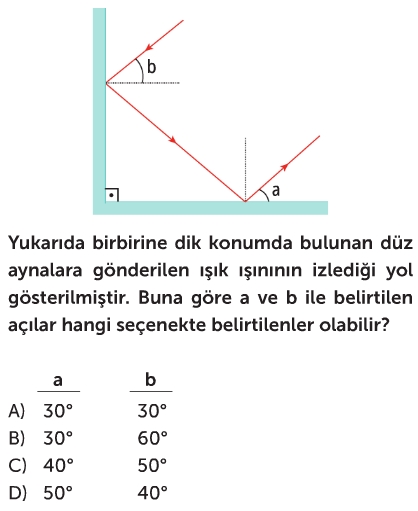 b

a

Yukarıda birbirine dik konumda bulunan düz aynalara gönderilen ışık ışınının izlediği yol gösterilmiştir. Buna göre a ve b ile belirtilen açılar hangi seçenekte belirtilenler olabilir?

| | a | b |
|---|---|---|
| A) | 30° | 30° |
| B) | 30° | 60° |
| C) | 40° | 50° |
| D) | 50° | 40° |